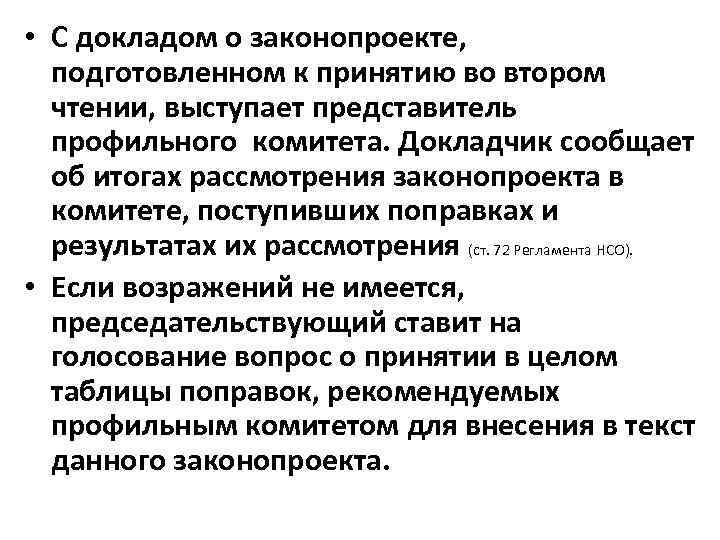 • С докладом о законопроекте, подготовленном к принятию во втором чтении, выступает представитель профильного комитета. Докладчик сообщает об итогах рассмотрения законопроекта в комитете, поступивших поправках и результатах их рассмотрения (ст. 72 Регламента НСО).

• Если возражений не имеется, председательствующий ставит на голосование вопрос о принятии в целом таблицы поправок, рекомендуемых профильным комитетом для внесения в текст данного законопроекта.